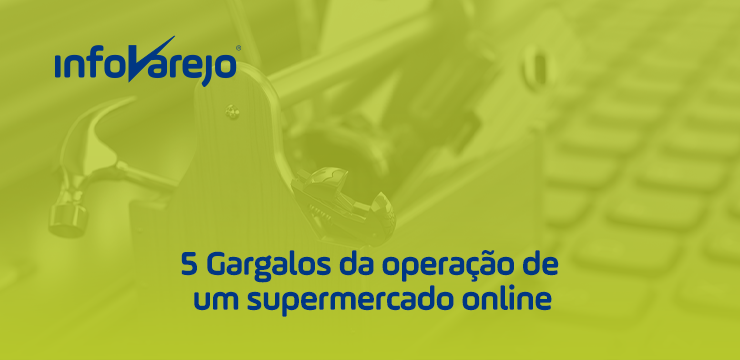 infoVarejo®

5 Gargalos da operação de um supermercado online